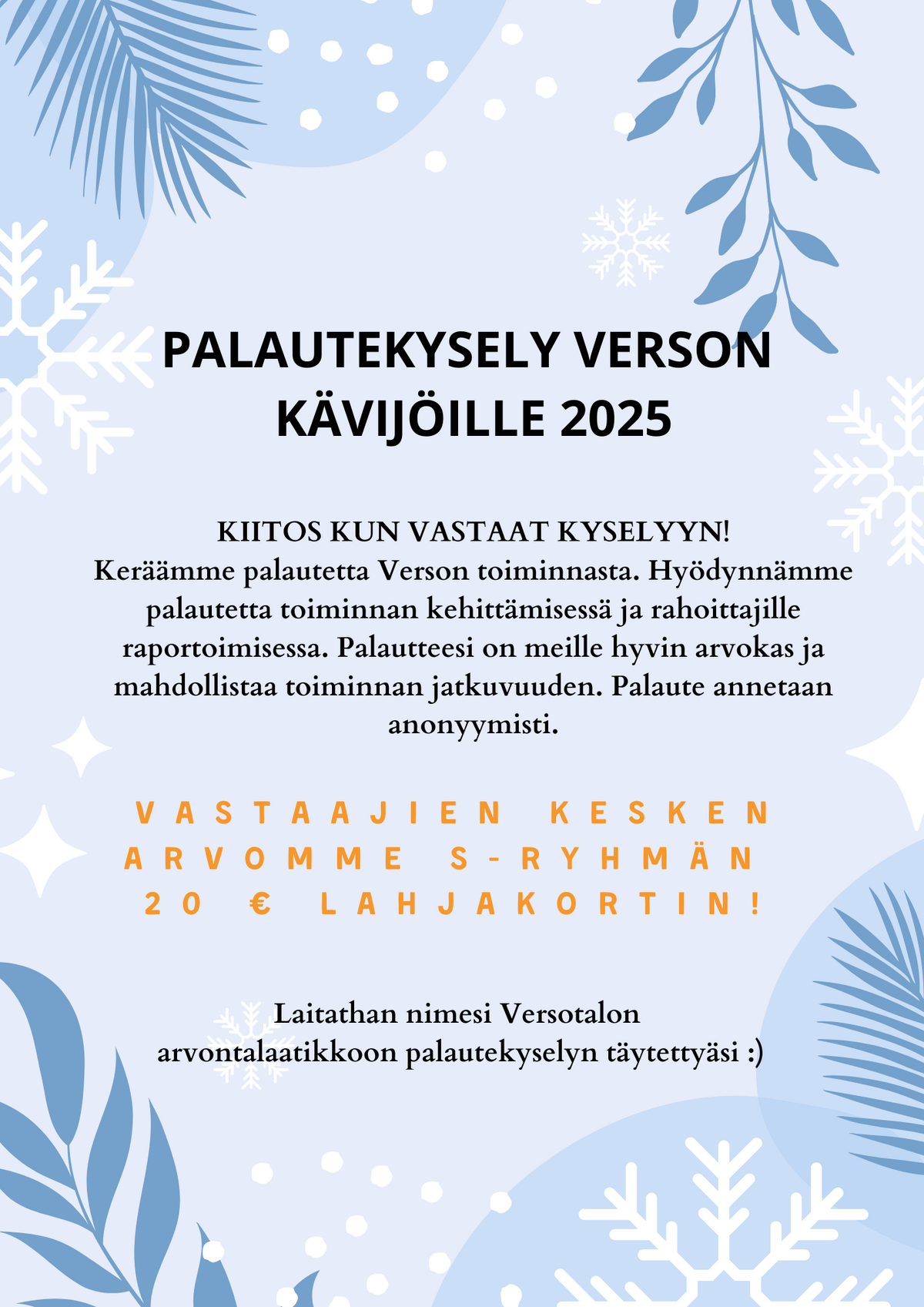 PALAUTEKYSELY VERSON KÄVIJÖILLE 2025

KIITOS KUN VASTAAT KYSELYYN!
Keräämme palautetta Verson toiminnasta. Hyödynnämme palautetta toiminnan kehittämisessä ja rahoittajille raportoimisessa. Palautteesi on meille hyvin arvokas ja mahdollistaa toiminnan jatkuvuuden. Palaute annetaan anonyymisti.

VASTAAJIEN KESKEN ARVOMME S-RYHMÄN 20 € LAHJAKORTIN!

Laitathan nimesi Versotalon arvontalaatikkoon palautekyselyn täytettyäsi :)